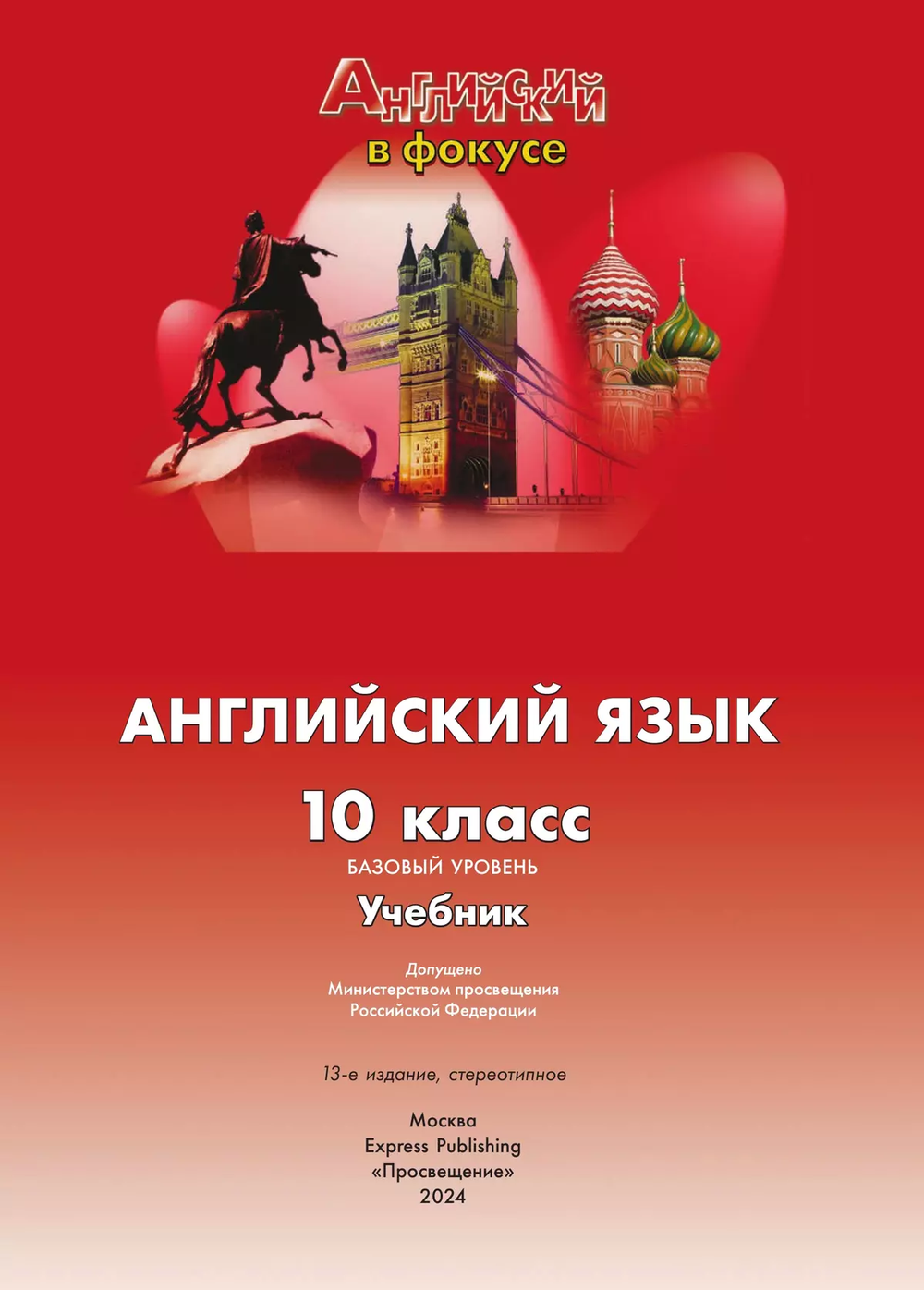 Английский
в фокусе

АНГЛИЙСКИЙ ЯЗЫК

10 класс

БАЗОВЫЙ УРОВЕНЬ

Учебник

Допущено
Министерством просвещения
Российской Федерации

13-е издание, стереотипное

Москва
Express Publishing
«Просвещение»
2024